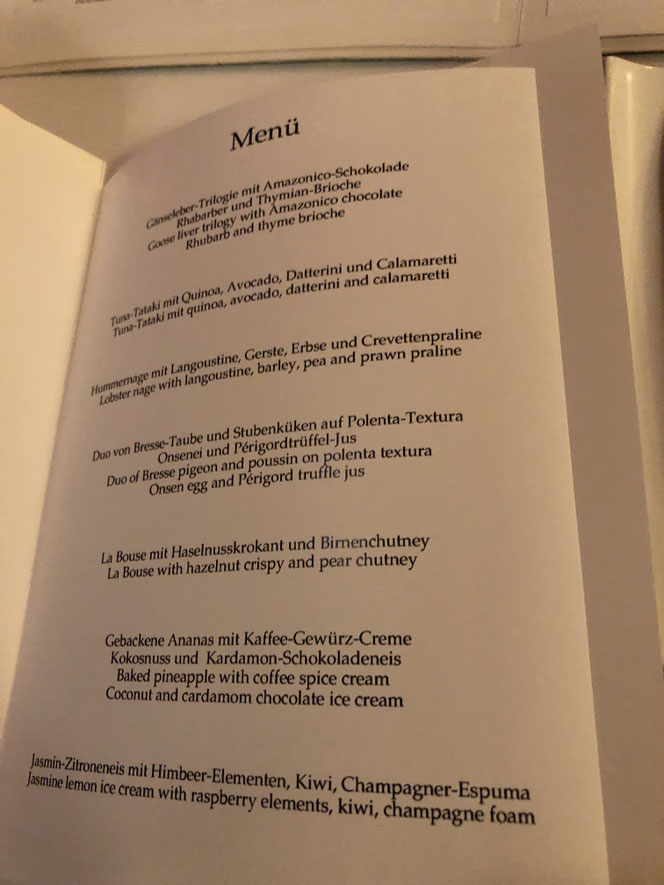 Menü

Gänseleber-Trilogie mit Amazonico-Schokolade
Rhabarber und Thymian-Brioche
Goose liver trilogy with Amazonico chocolate
Rhubarb and thyme brioche

Tuna-Tataki mit Quinoa, Avocado, Datterini und Calamaretti
Tuna-Tataki mit quinoa, avocado, datterini and calamaretti

Hummernage mit Langoustine, Gerste, Erbse und Crevettenpraline
Lobster nage with langoustine, barley, pea and prawn praline

Duo von Bresse-Taube und Stubenküken auf Polenta-Textura
Onsenei und Périgordtrüffel-Jus
Duo of Bresse pigeon and poussin on polenta textura
Onsen egg and Périgord truffle jus

La Bouse mit Haselnusskrokant und Birnenchutney
La Bouse with hazelnut crispy and pear chutney

Gebackene Ananas mit Kaffee-Gewürz-Creme
Kokosnuss und Kardamon-Schokoladeneis
Baked pineapple with coffee spice cream
Coconut and cardamom chocolate ice cream

Jasmin-Zitroneneis mit Himbeer-Elementen, Kiwi, Champagner-Espuma
Jasmine lemon ice cream with raspberry elements, kiwi, champagne foam